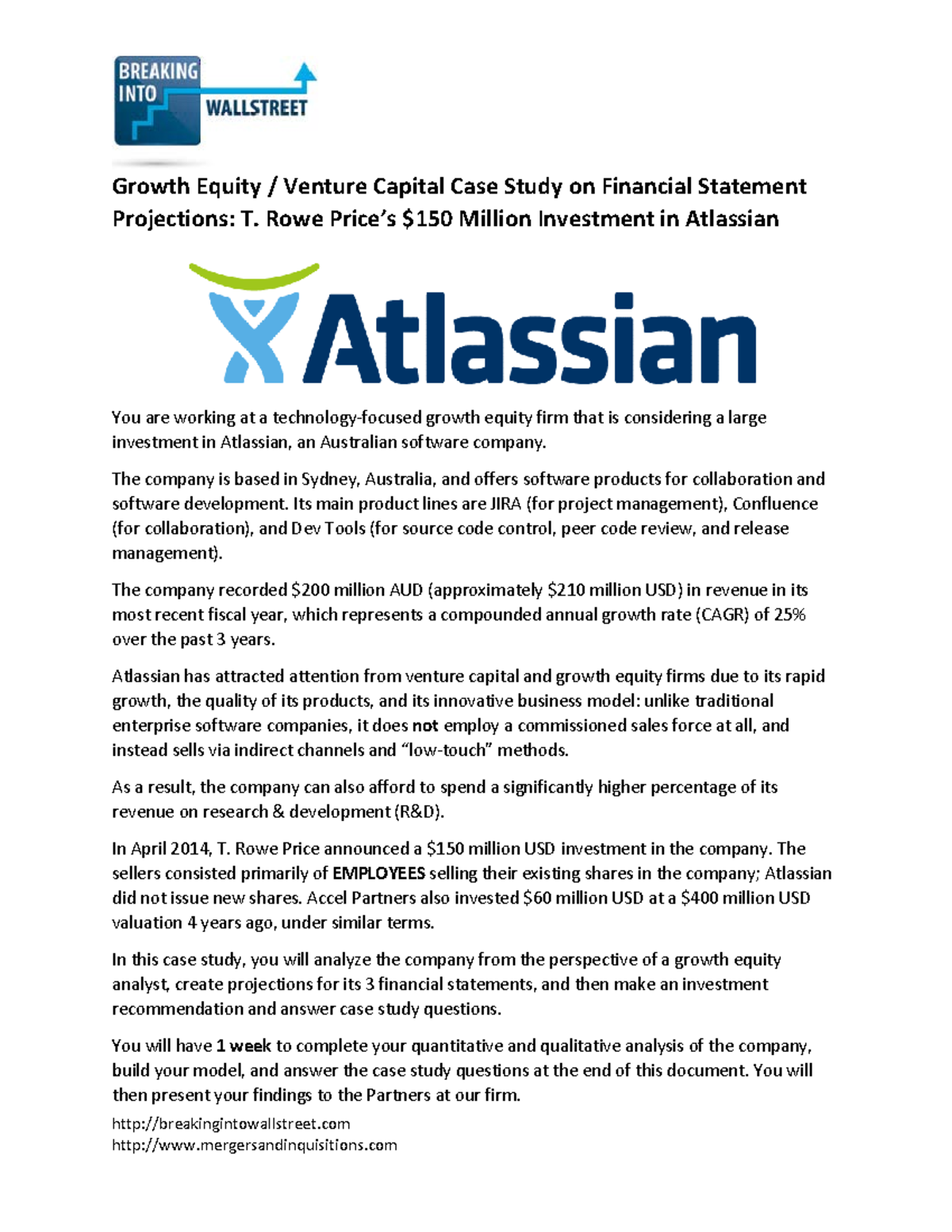 BREAKING INTO WALLSTREET

Growth Equity / Venture Capital Case Study on Financial Statement Projections: T. Rowe Price's \$150 Million Investment in Atlassian

Atlassian

You are working at a technology-focused growth equity firm that is considering a large investment in Atlassian, an Australian software company.

The company is based in Sydney, Australia, and offers software products for collaboration and software development. Its main product lines are JIRA (for project management), Confluence (for collaboration), and Dev Tools (for source code control, peer code review, and release management).

The company recorded \$200 million AUD (approximately \$210 million USD) in revenue in its most recent fiscal year, which represents a compounded annual growth rate (CAGR) of 25% over the past 3 years.

Atlassian has attracted attention from venture capital and growth equity firms due to its rapid growth, the quality of its products, and its innovative business model: unlike traditional enterprise software companies, it does not employ a commissioned sales force at all, and instead sells via indirect channels and "low-touch" methods.

As a result, the company can also afford to spend a significantly higher percentage of its revenue on research & development (R&D).

In April 2014, T. Rowe Price announced a \$150 million USD investment in the company. The sellers consisted primarily of EMPLOYEES selling their existing shares in the company; Atlassian did not issue new shares. Accel Partners also invested \$60 million USD at a \$400 million USD valuation 4 years ago, under similar terms.

In this case study, you will analyze the company from the perspective of a growth equity analyst, create projections for its 3 financial statements, and then make an investment recommendation and answer case study questions.

You will have 1 week to complete your quantitative and qualitative analysis of the company, build your model, and answer the case study questions at the end of this document. You will then present your findings to the Partners at our firm.

http://breakingintowallstreet.com
http://www.mergersandinquisitions.com